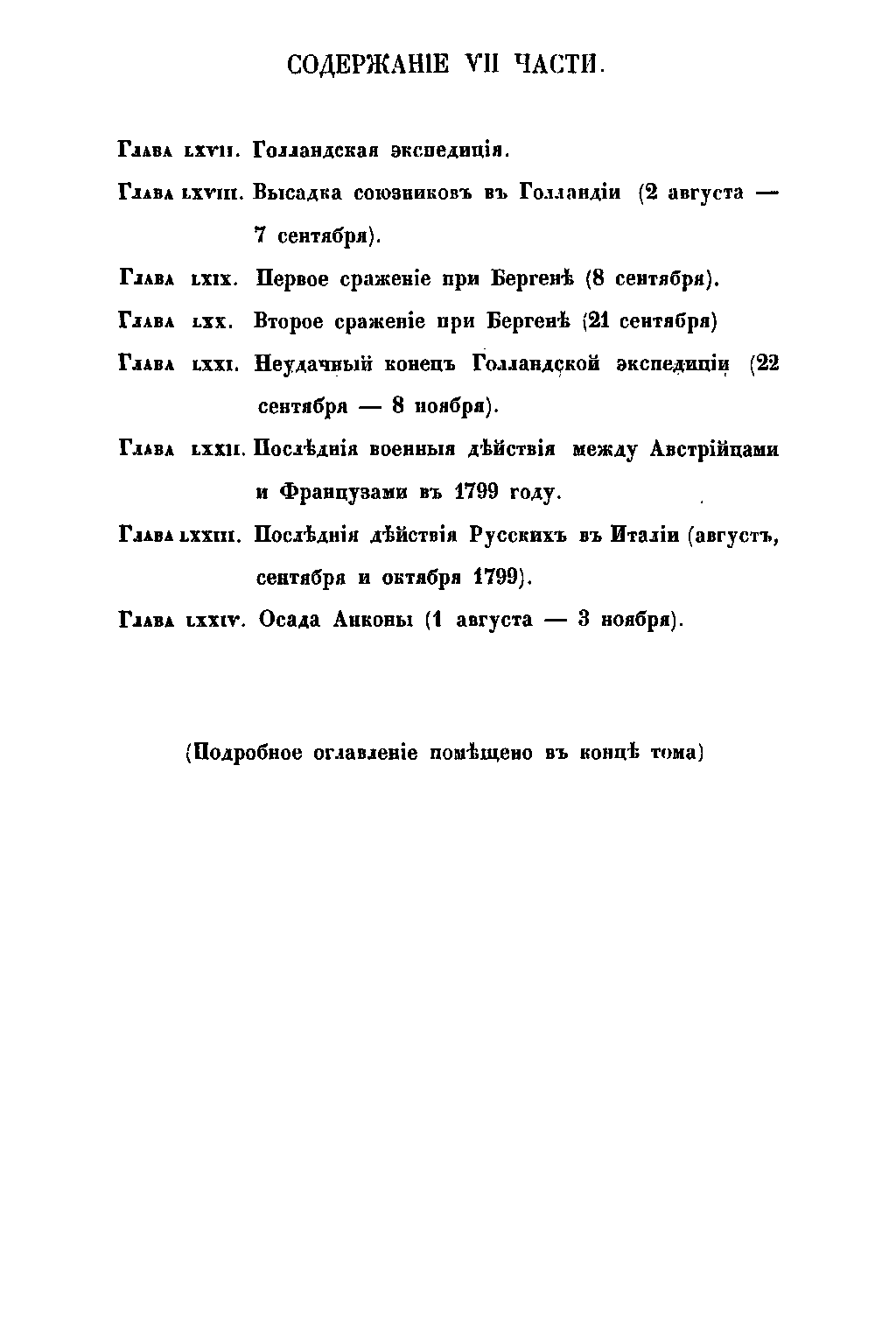 СОДЕРЖАНІЕ VII ЧАСТИ.

Глава LXVII. Голландская экспедиція.

Глава LXVIII. Высадка союзниковъ въ Голландіи (2 августа — 7 сентября).

Глава LXIX. Первое сраженіе при Бергенѣ (8 сентября).

Глава LXX. Второе сраженіе при Бергенѣ (21 сентября)

Глава LXXI. Неудачный конецъ Голландской экспедиціи (22 сентября — 8 ноября).

Глава LXXII. Послѣднія военныя дѣйствія между Австрійцами и Французами въ 1799 году.

Глава LXXIII. Послѣднія дѣйствія Русскихъ въ Италіи (августъ, сентября и октября 1799).

Глава LXXIV. Осада Анконы (1 августа — 3 ноября).

(Подробное оглавленіе помѣщено въ концѣ тома)